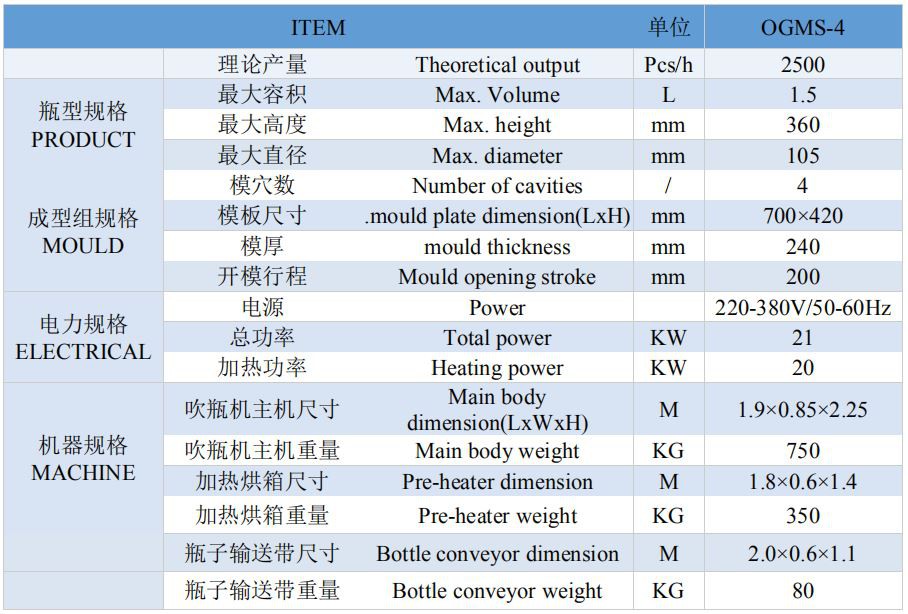 | ITEM | | | 单位 | OGMS-4 |
|---|---|---|---|---|
| | 理论产量 | Theoretical output | Pcs/h | 2500 |
| 瓶型规格 PRODUCT | 最大容积 | Max. Volume | L | 1.5 |
| | 最大高度 | Max. height | mm | 360 |
| | 最大直径 | Max. diameter | mm | 105 |
| 成型组规格 MOULD | 模穴数 | Number of cavities | / | 4 |
| | 模板尺寸 | .mould plate dimension(LxH) | mm | 700×420 |
| | 模厚 | mould thickness | mm | 240 |
| | 开模行程 | Mould opening stroke | mm | 200 |
| 电力规格 ELECTRICAL | 电源 | Power | | 220-380V/50-60Hz |
| | 总功率 | Total power | KW | 21 |
| | 加热功率 | Heating power | KW | 20 |
| 机器规格 MACHINE | 吹瓶机主机尺寸 | Main body dimension(LxWxH) | M | 1.9×0.85×2.25 |
| | 吹瓶机主机重量 | Main body weight | KG | 750 |
| | 加热烘箱尺寸 | Pre-heater dimension | M | 1.8×0.6×1.4 |
| | 加热烘箱重量 | Pre-heater weight | KG | 350 |
| | 瓶子输送带尺寸 | Bottle conveyor dimension | M | 2.0×0.6×1.1 |
| | 瓶子输送带重量 | Bottle conveyor weight | KG | 80 |